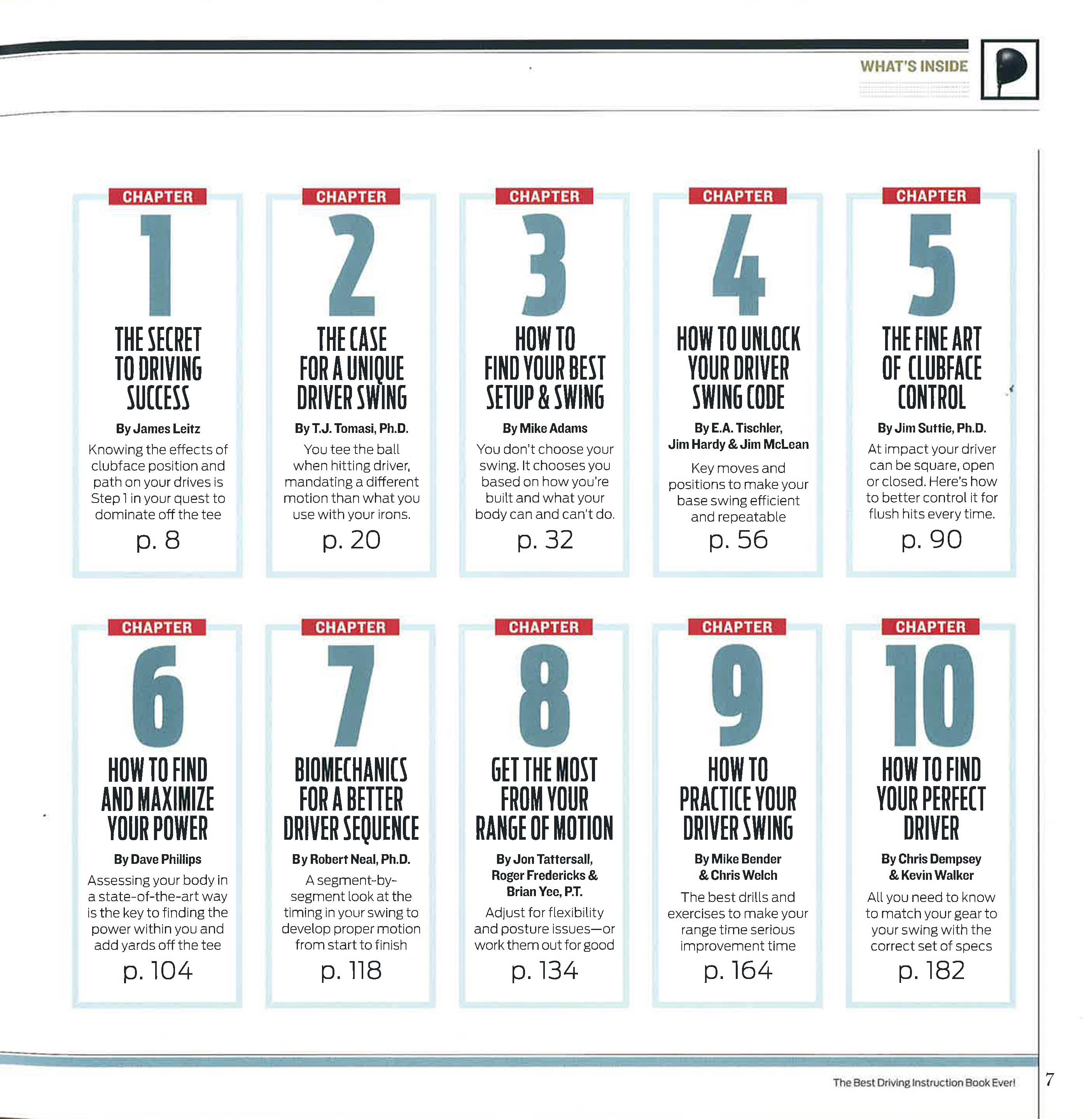 WHAT'S INSIDE

CHAPTER
1
THE SECRET TO DRIVING SUCCESS
By James Leitz
Knowing the effects of clubface position and path on your drives is Step 1 in your quest to dominate off the tee
p. 8

CHAPTER
2
THE CASE FOR A UNIQUE DRIVER SWING
By T.J. Tomasi, Ph.D.
You tee the ball when hitting driver, mandating a different motion than what you use with your irons.
p. 20

CHAPTER
3
HOW TO FIND YOUR BEST SETUP & SWING
By Mike Adams
You don't choose your swing. It chooses you based on how you're built and what your body can and can't do.
p. 32

CHAPTER
4
HOW TO UNLOCK YOUR DRIVER SWING CODE
By E.A. Tischler, Jim Hardy & Jim McLean
Key moves and positions to make your base swing efficient and repeatable
p. 56

CHAPTER
5
THE FINE ART OF CLUBFACE CONTROL
By Jim Suttie, Ph.D.
At impact your driver can be square, open or closed. Here's how to better control it for flush hits every time.
p. 90

CHAPTER
6
HOW TO FIND AND MAXIMIZE YOUR POWER
By Dave Phillips
Assessing your body in a state-of-the-art way is the key to finding the power within you and add yards off the tee
p. 104

CHAPTER
7
BIOMECHANICS FOR A BETTER DRIVER SEQUENCE
By Robert Neal, Ph.D.
A segment-by-segment look at the timing in your swing to develop proper motion from start to finish
p. 118

CHAPTER
8
GET THE MOST FROM YOUR RANGE OF MOTION
By Jon Tattersall, Roger Fredericks & Brian Yee, P.T.
Adjust for flexibility and posture issues—or work them out for good
p. 134

CHAPTER
9
HOW TO PRACTICE YOUR DRIVER SWING
By Mike Bender & Chris Welch
The best drills and exercises to make your range time serious improvement time
p. 164

CHAPTER
10
HOW TO FIND YOUR PERFECT DRIVER
By Chris Dempsey & Kevin Walker
All you need to know to match your gear to your swing with the correct set of specs
p. 182

The Best Driving Instruction Book Ever! 7